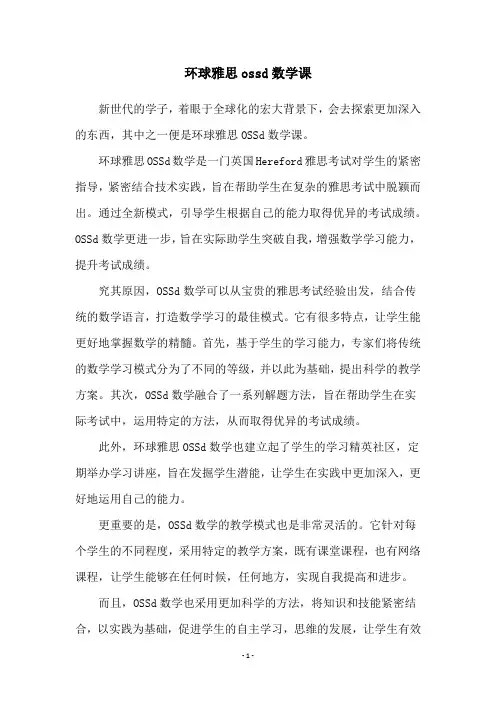 环球雅思ossd数学课

新世代的学子，着眼于全球化的宏大背景下，会去探索更加深入的东西，其中之一便是环球雅思OSSd数学课。

环球雅思OSSd数学是一门英国Hereford雅思考试对学生的紧密指导，紧密结合技术实践，旨在帮助学生在复杂的雅思考试中脱颖而出。通过全新模式，引导学生根据自己的能力取得优异的考试成绩。OSSd数学更进一步，旨在实际助学生突破自我，增强数学学习能力，提升考试成绩。

究其原因，OSSd数学可以从宝贵的雅思考试经验出发，结合传统的数学语言，打造数学学习的最佳模式。它有很多特点，让学生能更好地掌握数学的精髓。首先，基于学生的学习能力，专家们将传统的数学学习模式分为了不同的等级，并以此为基础，提出科学的教学方案。其次，OSSd数学融合了一系列解题方法，旨在帮助学生在实际考试中，运用特定的方法，从而取得优异的考试成绩。

此外，环球雅思OSSd数学也建立起了学生的学习精英社区，定期举办学习讲座，旨在发掘学生潜能，让学生在实践中更加深入，更好地运用自己的能力。

更重要的是，OSSd数学的教学模式也是非常灵活的。它针对每个学生的不同程度，采用特定的教学方案，既有课堂课程，也有网络课程，让学生能够在任何时候，任何地方，实现自我提高和进步。

而且，OSSd数学也采用更加科学的方法，将知识和技能紧密结合，以实践为基础，促进学生的自主学习，思维的发展，让学生有效

-1-